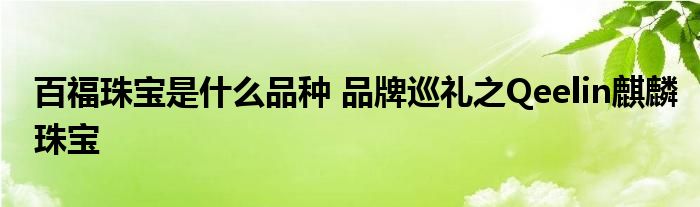 百福珠宝是什么品种 品牌巡礼之Qeelin麒麟珠宝